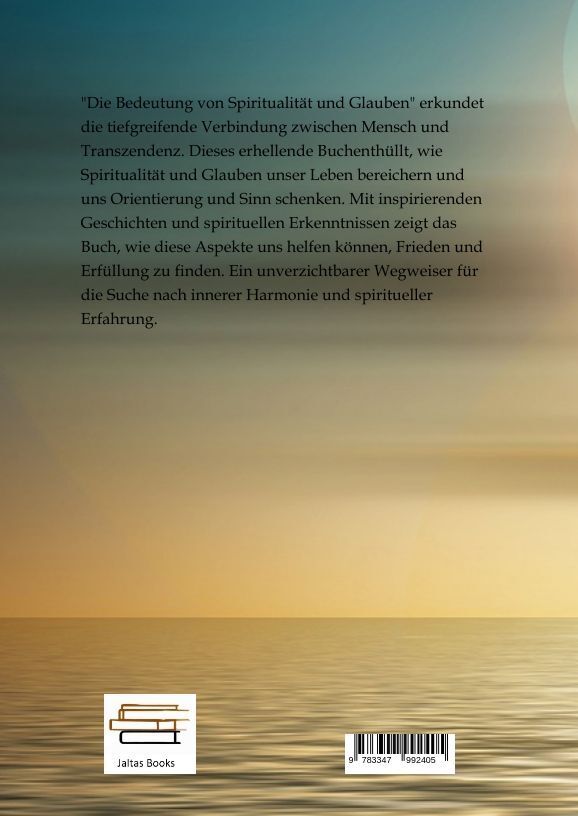 "Die Bedeutung von Spiritualität und Glauben" erkundet die tiefgreifende Verbindung zwischen Mensch und Transzendenz. Dieses erhellende Buchenthüllt, wie Spiritualität und Glauben unser Leben bereichern und uns Orientierung und Sinn schenken. Mit inspirierenden Geschichten und spirituellen Erkenntnissen zeigt das Buch, wie diese Aspekte uns helfen können, Frieden und Erfüllung zu finden. Ein unverzichtbarer Wegweiser für die Suche nach innerer Harmonie und spiritueller Erfahrung.

Jaltas Books

9 783347 992405